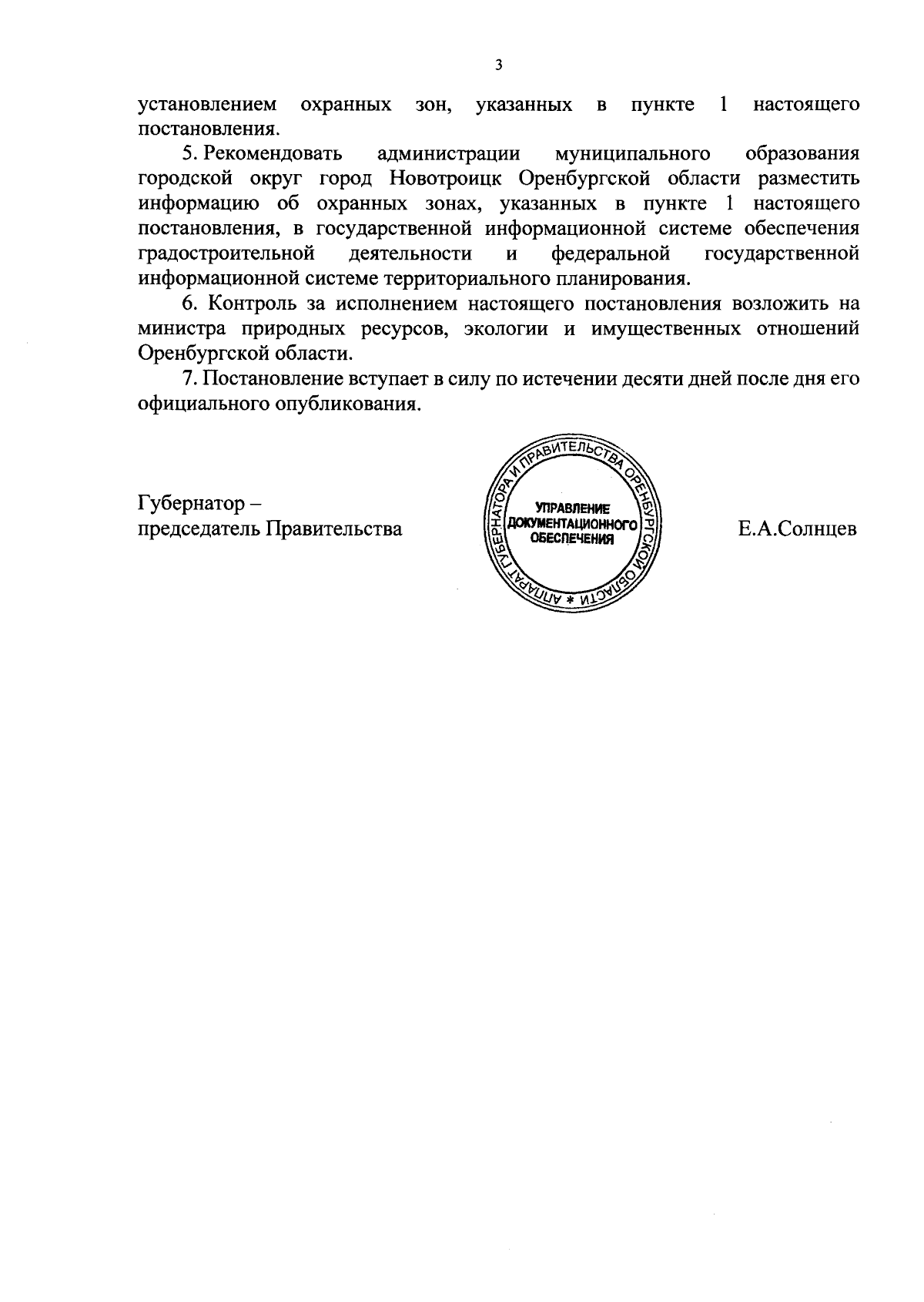 3

установлением охранных зон, указанных в пункте 1 настоящего постановления.

5. Рекомендовать администрации муниципального образования городской округ город Новотроицк Оренбургской области разместить информацию об охранных зонах, указанных в пункте 1 настоящего постановления, в государственной информационной системе обеспечения градостроительной деятельности и федеральной государственной информационной системе территориального планирования.

6. Контроль за исполнением настоящего постановления возложить на министра природных ресурсов, экологии и имущественных отношений Оренбургской области.

7. Постановление вступает в силу по истечении десяти дней после дня его официального опубликования.

Губернатор – председатель Правительства

АППАРАТ ГУБЕРНАТОРА И ПРАВИТЕЛЬСТВА ОРЕНБУРГСКОЙ ОБЛАСТИ *
УПРАВЛЕНИЕ ДОКУМЕНТАЦИОННОГО ОБЕСПЕЧЕНИЯ

Е.А.Солнцев